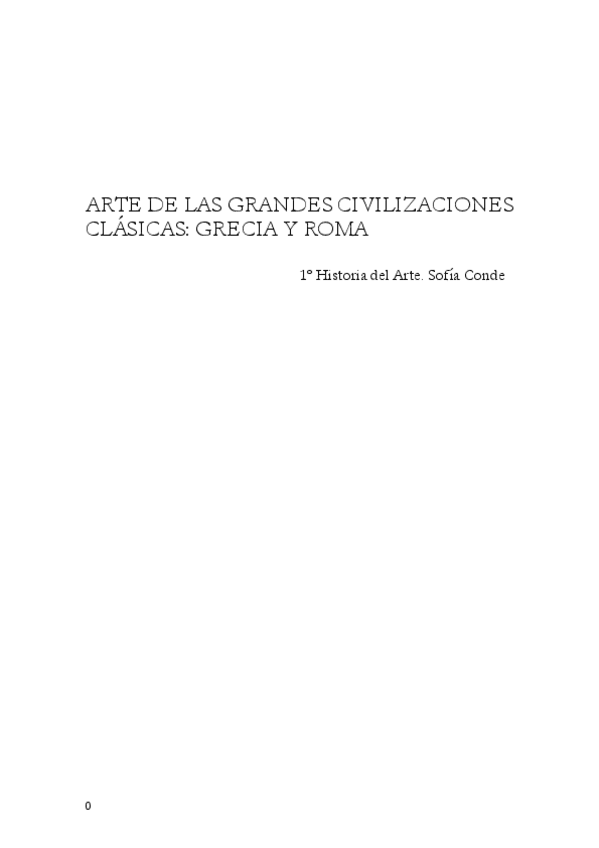 ARTE DE LAS GRANDES CIVILIZACIONES CLÁSICAS: GRECIA Y ROMA

1º Historia del Arte. Sofía Conde

0